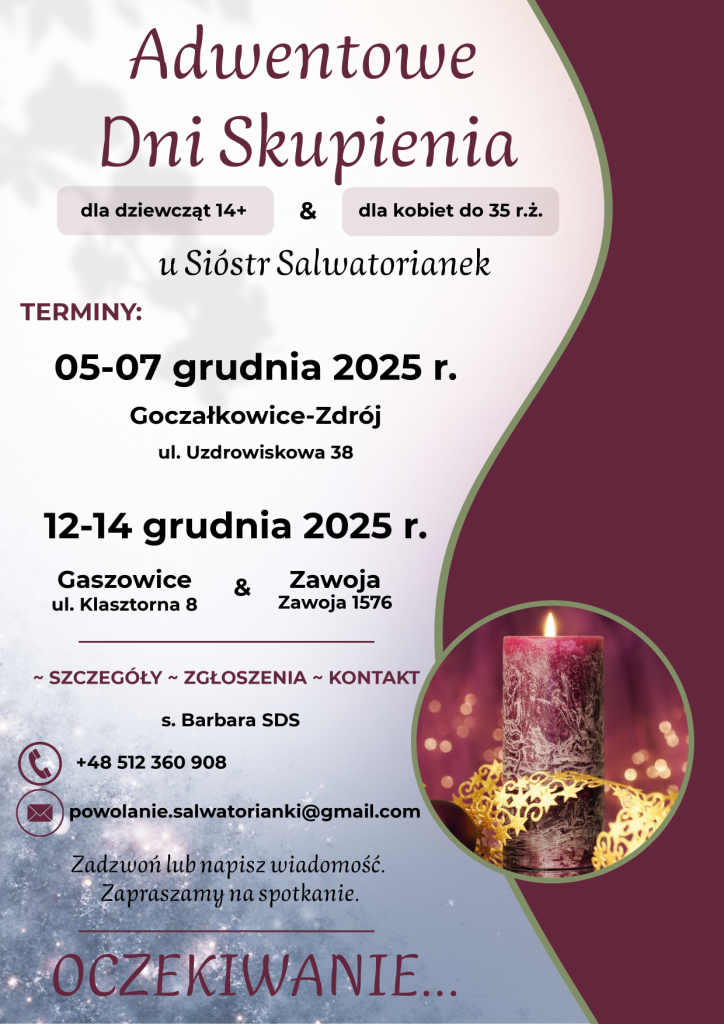 Adwentowe
Dni Skupienia

dla dziewcząt 14+ & dla kobiet do 35 r.ż.

u Sióstr Salwatorianek

TERMINY:

05-07 grudnia 2025 r.

Goczałkowice-Zdrój

ul. Uzdrowiskowa 38

12-14 grudnia 2025 r.

Gaszowice
ul. Klasztorna 8

&

Zawoja
Zawoja 1576

~ SZCZEGÓŁY ~ ZGŁOSZENIA ~ KONTAKT

s. Barbara SDS

+48 512 360 908

powolanie.salwatorianki@gmail.com

Zadzwoń lub napisz wiadomość.
Zapraszamy na spotkanie.

OCZEKIWANIE...